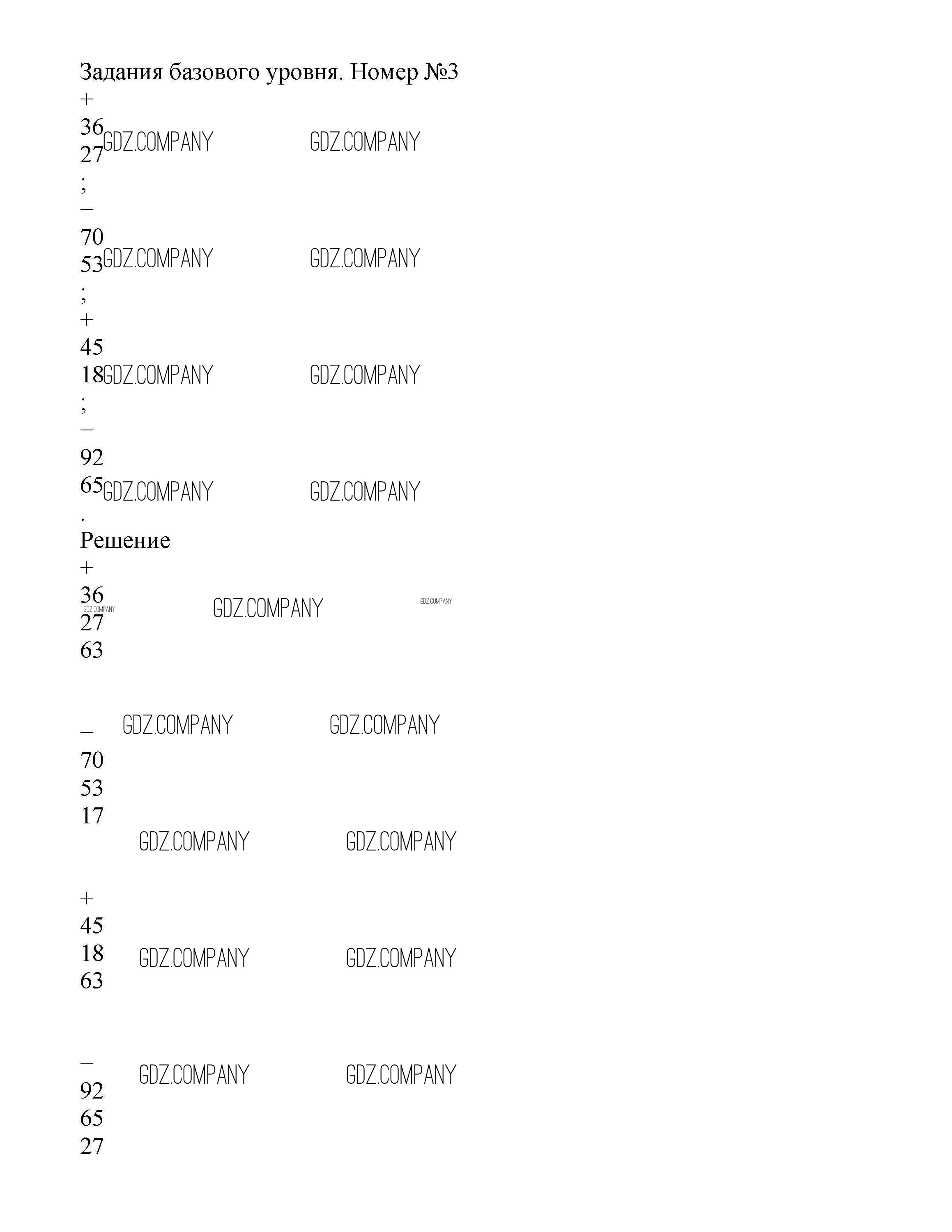 Задания базового уровня. Номер №3
+
36
27
;
−
70
53
;
+
45
18
;
−
92
65
.
Решение
+
36
27
63

−
70
53
17

+
45
18
63

−
92
65
27

GDZ.COMPANY